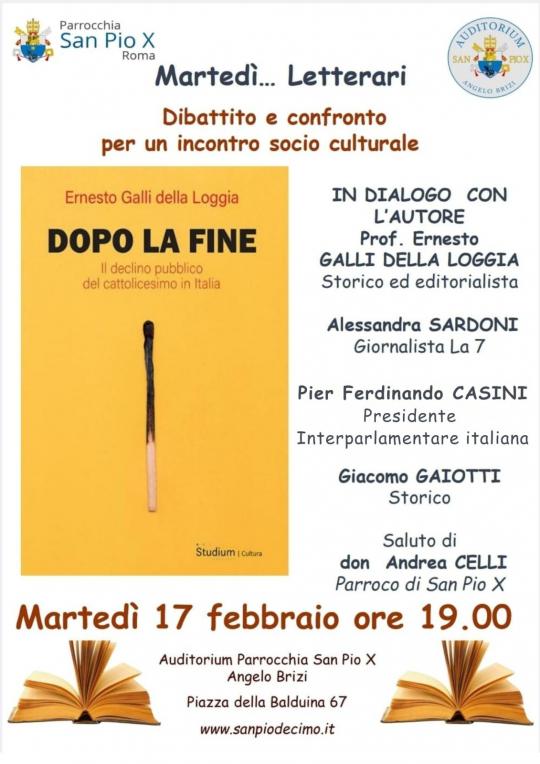 Parrocchia
San Pio X
Roma

AUDITORIUM
SAN PIO X
ANGELO BRIZI

Martedì... Letterari

Dibattito e confronto
per un incontro socio culturale

Ernesto Galli della Loggia

DOPO LA FINE

Il declino pubblico
del cattolicesimo in Italia

Studium | Cultura

IN DIALOGO CON
L'AUTORE
Prof. Ernesto
GALLI DELLA LOGGIA
Storico ed editorialista

Alessandra SARDONI
Giornalista La 7

Pier Ferdinando CASINI
Presidente
Interparlamentare italiana

Giacomo GAIOTTI
Storico

Saluto di
don Andrea CELLI
Parroco di San Pio X

Martedì 17 febbraio ore 19.00

Auditorium Parrocchia San Pio X
Angelo Brizi

Piazza della Balduina 67

www.sanpiodecimo.it